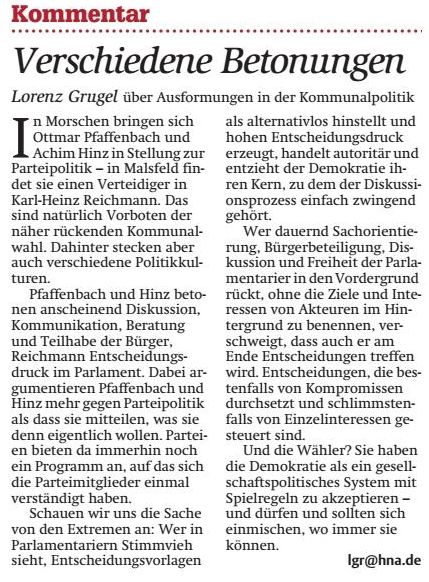 Kommentar

Verschiedene Betonungen

Lorenz Grugel über Ausformungen in der Kommunalpolitik

In Morschen bringen sich Ottmar Pfaffenbach und Achim Hinz in Stellung zur Parteipolitik – in Malsfeld findet sie einen Verteidiger in Karl-Heinz Reichmann. Das sind natürlich Vorboten der näher rückenden Kommunalwahl. Dahinter stecken aber auch verschiedene Politikkulturen.

Pfaffenbach und Hinz betonen anscheinend Diskussion, Kommunikation, Beratung und Teilhabe der Bürger, Reichmann Entscheidungsdruck im Parlament. Dabei argumentieren Pfaffenbach und Hinz mehr gegen Parteipolitik als dass sie mitteilen, was sie denn eigentlich wollen. Parteien bieten da immerhin noch ein Programm an, auf das sich die Parteimitglieder einmal verständigt haben.

Schauen wir uns die Sache von den Extremen an: Wer in Parlamentariern Stimmvieh sieht, Entscheidungsvorlagen als alternativlos hinstellt und hohen Entscheidungsdruck erzeugt, handelt autoritär und entzieht der Demokratie ihren Kern, zu dem der Diskussionsprozess einfach zwingend gehört.

Wer dauernd Sachorientierung, Bürgerbeteiligung, Diskussion und Freiheit der Parlamentarier in den Vordergrund rückt, ohne die Ziele und Interessen von Akteuren im Hintergrund zu benennen, verschweigt, dass auch er am Ende Entscheidungen treffen wird. Entscheidungen, die bestenfalls von Kompromissen durchsetzt und schlimmstenfalls von Einzelinteressen gesteuert sind.

Und die Wähler? Sie haben die Demokratie als ein gesellschaftspolitisches System mit Spielregeln zu akzeptieren – und dürfen und sollten sich einmischen, wo immer sie können.

lgr@hna.de